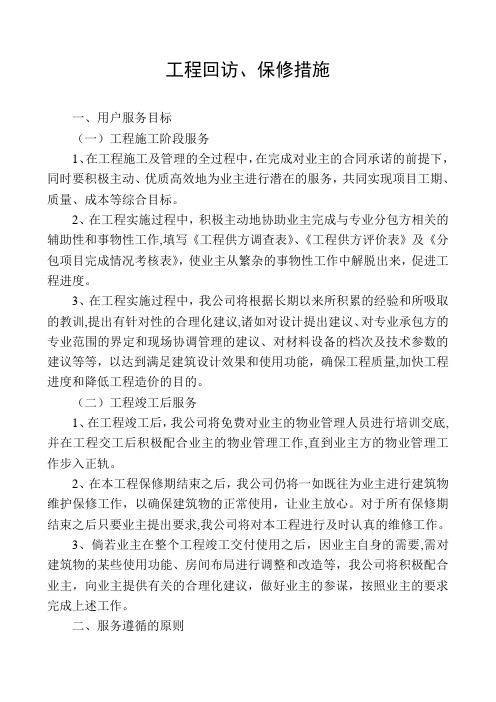 工程回访、保修措施

一、用户服务目标

（一）工程施工阶段服务

1、在工程施工及管理的全过程中，在完成对业主的合同承诺的前提下，同时要积极主动、优质高效地为业主进行潜在的服务，共同实现项目工期、质量、成本等综合目标。

2、在工程实施过程中，积极主动地协助业主完成与专业分包方相关的辅助性和事物性工作，填写《工程供方调查表》、《工程供方评价表》及《分包项目完成情况考核表》，使业主从繁杂的事物性工作中解脱出来，促进工程进度。

3、在工程实施过程中，我公司将根据长期以来所积累的经验和所吸取的教训，提出有针对性的合理化建议，诸如对设计提出建议、对专业承包方的专业范围的界定和现场协调管理的建议、对材料设备的档次及技术参数的建议等等，以达到满足建筑设计效果和使用功能，确保工程质量，加快工程进度和降低工程造价的目的。

（二）工程竣工后服务

1、在工程竣工后，我公司将免费对业主的物业管理人员进行培训交底，并在工程交工后积极配合业主的物业管理工作，直到业主方的物业管理工作步入正轨。

2、在本工程保修期结束之后，我公司仍将一如既往为业主进行建筑物维护保修工作，以确保建筑物的正常使用，让业主放心。对于所有保修期结束之后只要业主提出要求，我公司将对本工程进行及时认真的维修工作。

3、倘若业主在整个工程竣工交付使用之后，因业主自身的需要，需对建筑物的某些使用功能、房间布局进行调整和改造等，我公司将积极配合业主，向业主提供有关的合理化建议，做好业主的参谋，按照业主的要求完成上述工作。

二、服务遵循的原则